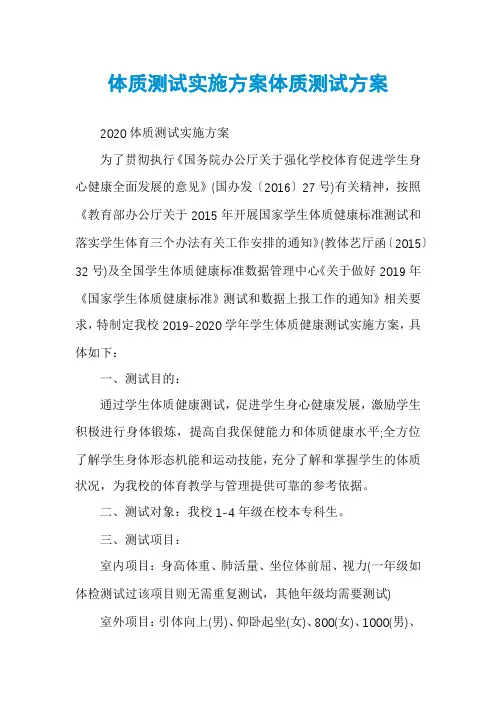 体质测试实施方案体质测试方案

2020体质测试实施方案

为了贯彻执行《国务院办公厅关于强化学校体育促进学生身心健康全面发展的意见》(国办发〔2016〕27号)有关精神，按照《教育部办公厅关于2015年开展国家学生体质健康标准测试和落实学生体育三个办法有关工作安排的通知》(教体艺厅函〔2015〕32号)及全国学生体质健康标准数据管理中心《关于做好2019年《国家学生体质健康标准》测试和数据上报工作的通知》相关要求，特制定我校2019-2020学年学生体质健康测试实施方案，具体如下：

一、测试目的：

通过学生体质健康测试，促进学生身心健康发展，激励学生积极进行身体锻炼，提高自我保健能力和体质健康水平;全方位了解学生身体形态机能和运动技能，充分了解和掌握学生的体质状况，为我校的体育教学与管理提供可靠的参考依据。

二、测试对象：我校1-4年级在校本专科生。

三、测试项目：

室内项目：身高体重、肺活量、坐位体前屈、视力(一年级如体检测试过该项目则无需重复测试，其他年级均需要测试)

室外项目：引体向上(男)、仰卧起坐(女)、800(女)、1000(男)、